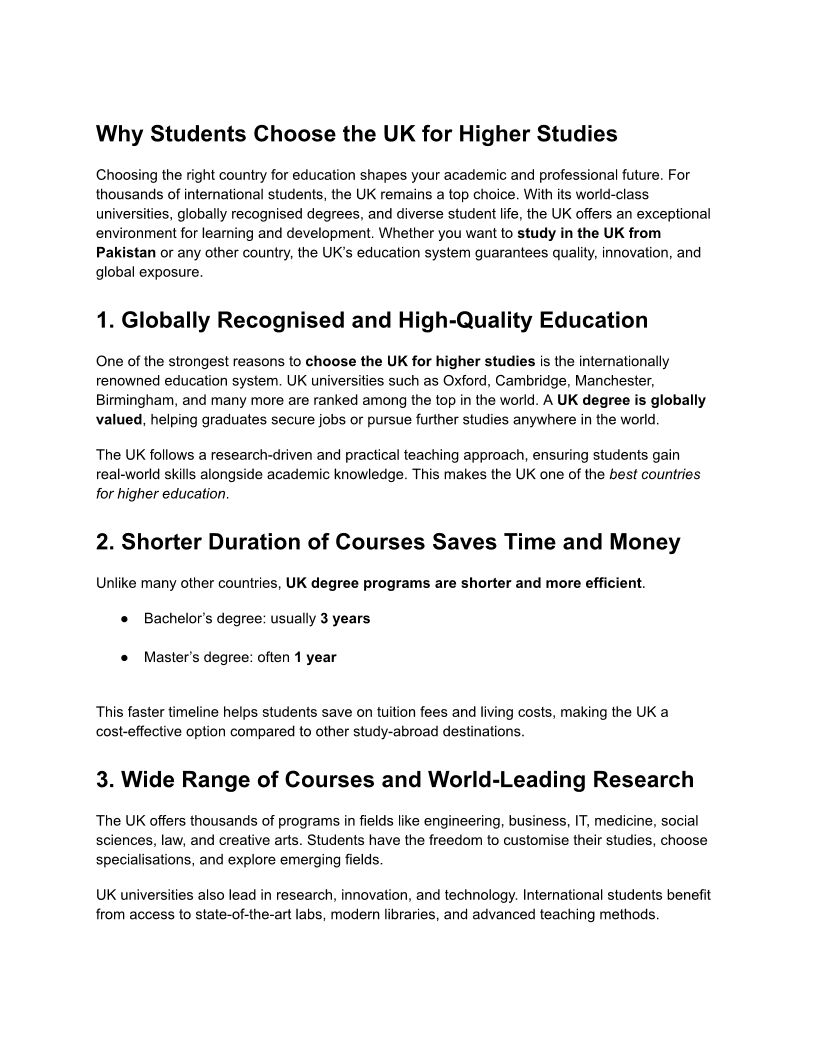 Why Students Choose the UK for Higher Studies

Choosing the right country for education shapes your academic and professional future. For thousands of international students, the UK remains a top choice. With its world-class universities, globally recognised degrees, and diverse student life, the UK offers an exceptional environment for learning and development. Whether you want to study in the UK from Pakistan or any other country, the UK's education system guarantees quality, innovation, and global exposure.

1. Globally Recognised and High-Quality Education

One of the strongest reasons to choose the UK for higher studies is the internationally renowned education system. UK universities such as Oxford, Cambridge, Manchester, Birmingham, and many more are ranked among the top in the world. A UK degree is globally valued, helping graduates secure jobs or pursue further studies anywhere in the world.

The UK follows a research-driven and practical teaching approach, ensuring students gain real-world skills alongside academic knowledge. This makes the UK one of the best countries for higher education.

2. Shorter Duration of Courses Saves Time and Money

Unlike many other countries, UK degree programs are shorter and more efficient.

● Bachelor's degree: usually 3 years

● Master's degree: often 1 year

This faster timeline helps students save on tuition fees and living costs, making the UK a cost-effective option compared to other study-abroad destinations.

3. Wide Range of Courses and World-Leading Research

The UK offers thousands of programs in fields like engineering, business, IT, medicine, social sciences, law, and creative arts. Students have the freedom to customise their studies, choose specialisations, and explore emerging fields.

UK universities also lead in research, innovation, and technology. International students benefit from access to state-of-the-art labs, modern libraries, and advanced teaching methods.